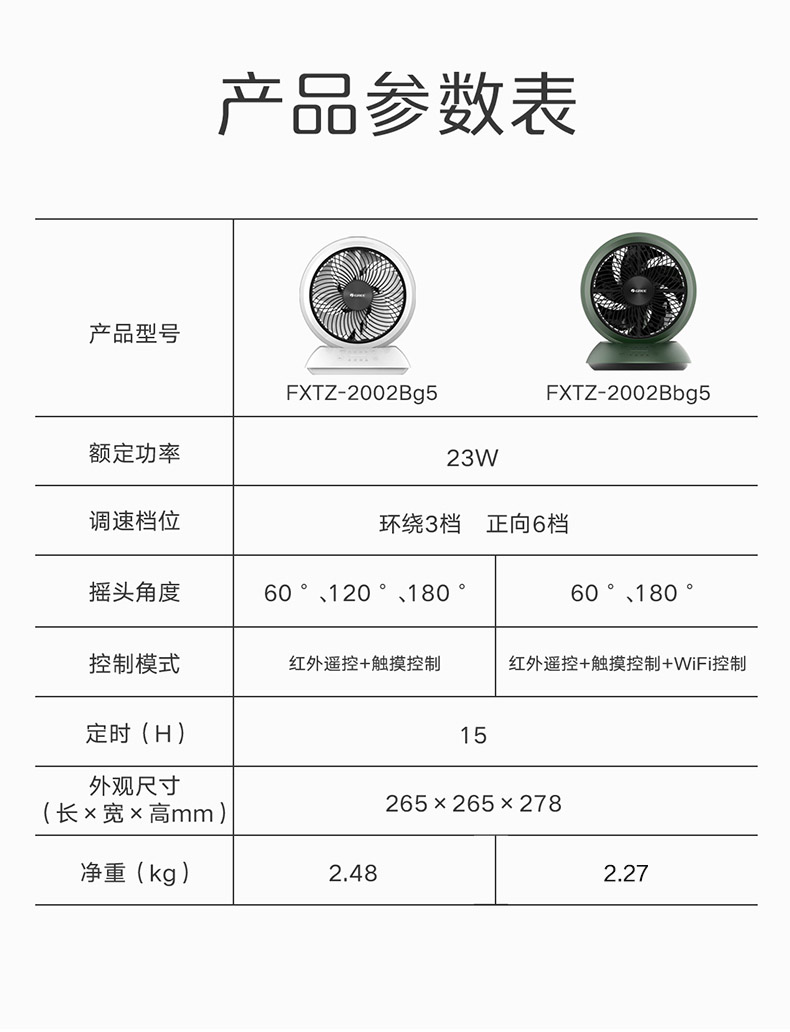 产品参数表

| 产品型号 | FXTZ-2002Bg5 | FXTZ-2002Bbg5 |
|---|---|---|
| 额定功率 | 23W | |
| 调速档位 | 环绕3档 正向6档 | |
| 摇头角度 | 60°、120°、180° | 60°、180° |
| 控制模式 | 红外遥控+触摸控制 | 红外遥控+触摸控制+WiFi控制 |
| 定时（H） | 15 | |
| 外观尺寸（长×宽×高mm） | 265×265×278 | |
| 净重（kg） | 2.48 | 2.27 |